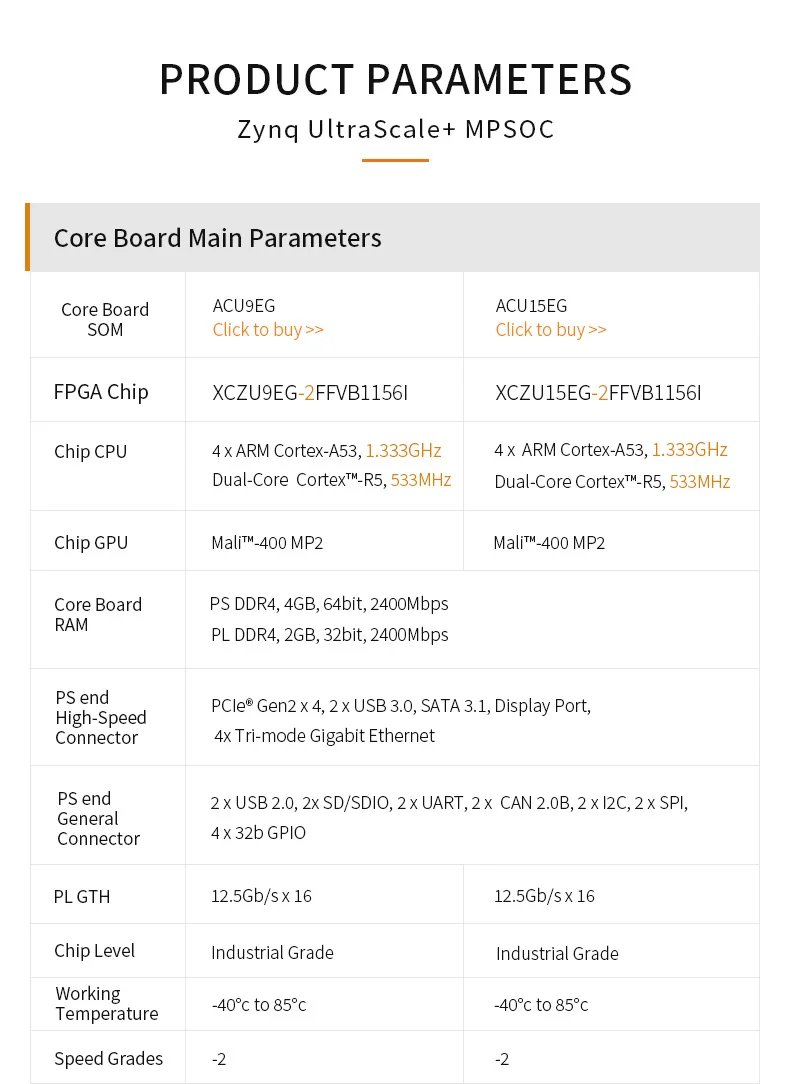 PRODUCT PARAMETERS
Zynq UltraScale+ MPSOC

Core Board Main Parameters

| Core Board SOM | ACU9EG Click to buy >> | ACU15EG Click to buy >> |
|---|---|---|
| FPGA Chip | XCZU9EG-2FFVB1156I | XCZU15EG-2FFVB1156I |
| Chip CPU | 4 x ARM Cortex-A53, 1.333GHz Dual-Core Cortex™-R5, 533MHz | 4 x ARM Cortex-A53, 1.333GHz Dual-Core Cortex™-R5, 533MHz |
| Chip GPU | Mali™-400 MP2 | Mali™-400 MP2 |
| Core Board RAM | PS DDR4, 4GB, 64bit, 2400Mbps PL DDR4, 2GB, 32bit, 2400Mbps | |
| PS end High-Speed Connector | PCIe® Gen2 x 4, 2 x USB 3.0, SATA 3.1, Display Port, 4x Tri-mode Gigabit Ethernet | |
| PS end General Connector | 2 x USB 2.0, 2x SD/SDIO, 2 x UART, 2 x CAN 2.0B, 2 x I2C, 2 x SPI, 4 x 32b GPIO | |
| PL GTH | 12.5Gb/s x 16 | 12.5Gb/s x 16 |
| Chip Level | Industrial Grade | Industrial Grade |
| Working Temperature | -40°c to 85°c | -40°c to 85°c |
| Speed Grades | -2 | -2 |